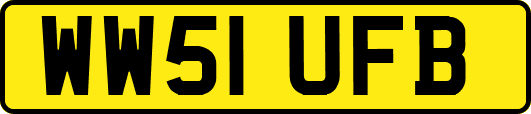 WW51 UFB